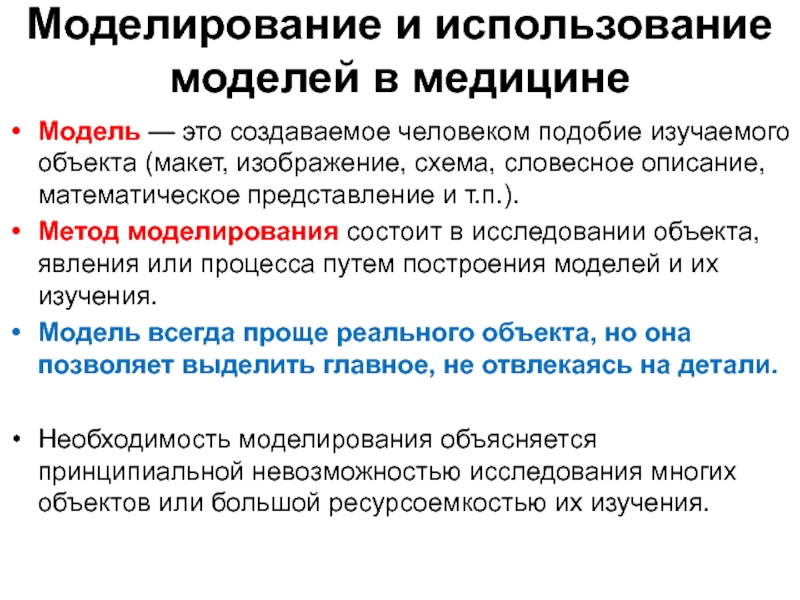 Моделирование и использование моделей в медицине

• Модель — это создаваемое человеком подобие изучаемого объекта (макет, изображение, схема, словесное описание, математическое представление и т.п.).

• Метод моделирования состоит в исследовании объекта, явления или процесса путем построения моделей и их изучения.

• Модель всегда проще реального объекта, но она позволяет выделить главное, не отвлекаясь на детали.

• Необходимость моделирования объясняется принципиальной невозможностью исследования многих объектов или большой ресурсоемкостью их изучения.